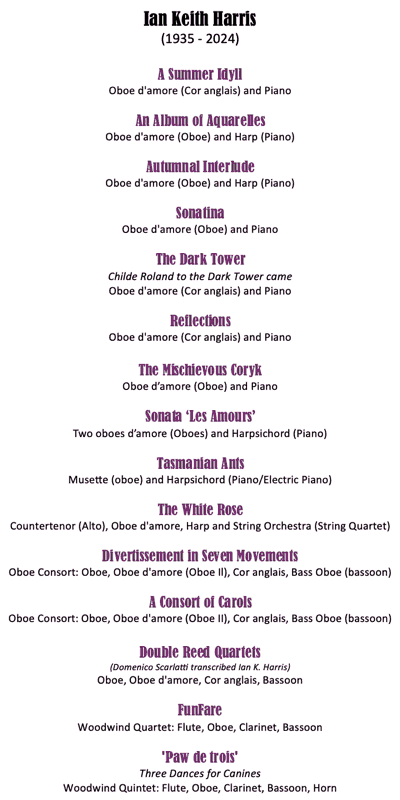 Ian Keith Harris
(1935 - 2024)

A Summer Idyll
Oboe d'amore (Cor anglais) and Piano

An Album of Aquarelles
Oboe d'amore (Oboe) and Harp (Piano)

Autumnal Interlude
Oboe d'amore (Oboe) and Harp (Piano)

Sonatina
Oboe d'amore (Oboe) and Piano

The Dark Tower
Childe Roland to the Dark Tower came
Oboe d'amore (Cor anglais) and Piano

Reflections
Oboe d'amore (Cor anglais) and Piano

The Mischievous Coryk
Oboe d'amore (Oboe) and Piano

Sonata 'Les Amours'
Two oboes d'amore (Oboes) and Harpsichord (Piano)

Tasmanian Ants
Musette (oboe) and Harpsichord (Piano/Electric Piano)

The White Rose
Countertenor (Alto), Oboe d'amore, Harp and String Orchestra (String Quartet)

Divertissement in Seven Movements
Oboe Consort: Oboe, Oboe d'amore (Oboe II), Cor anglais, Bass Oboe (bassoon)

A Consort of Carols
Oboe Consort: Oboe, Oboe d'amore (Oboe II), Cor anglais, Bass Oboe (bassoon)

Double Reed Quartets
(Domenico Scarlatti transcribed Ian K. Harris)
Oboe, Oboe d'amore, Cor anglais, Bassoon

FunFare
Woodwind Quartet: Flute, Oboe, Clarinet, Bassoon

'Paw de trois'
Three Dances for Canines
Woodwind Quintet: Flute, Oboe, Clarinet, Bassoon, Horn